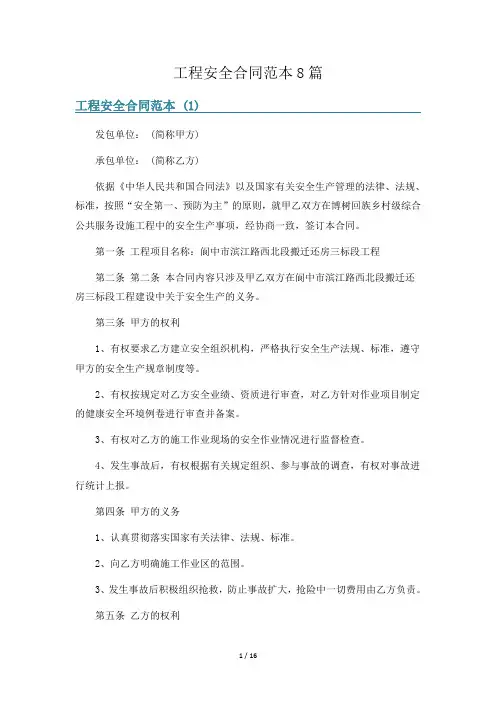 工程安全合同范本8篇

工程安全合同范本（1）

发包单位：（简称甲方）

承包单位：（简称乙方）

依据《中华人民共和国合同法》以及国家有关安全生产管理的法律、法规、标准，按照“安全第一、预防为主”的原则，就甲乙双方在博树回族乡村级综合公共服务设施工程中的安全生产事项，经协商一致，签订本合同。

第一条 工程项目名称：阆中市滨江路西北段搬迁还房三标段工程

第二条 第二条 本合同内容只涉及甲乙双方在阆中市滨江路西北段搬迁还房三标段工程建设中关于安全生产的义务。

第三条 甲方的权利

1、有权要求乙方建立安全组织机构，严格执行安全生产法规、标准，遵守甲方的安全生产规章制度等。

2、有权按规定对乙方安全业绩、资质进行审查，对乙方针对作业项目制定的健康安全环境例卷进行审查并备案。

3、有权对乙方的施工作业现场的安全作业情况进行监督检查。

4、发生事故后，有权根据有关规定组织、参与事故的调查，有权对事故进行统计上报。

第四条 甲方的义务

1、认真贯彻落实国家有关法律、法规、标准。

2、向乙方明确施工作业区的范围。

3、发生事故后积极组织抢救，防止事故扩大，抢险中一切费用由乙方负责。

第五条 乙方的权利

1 / 16